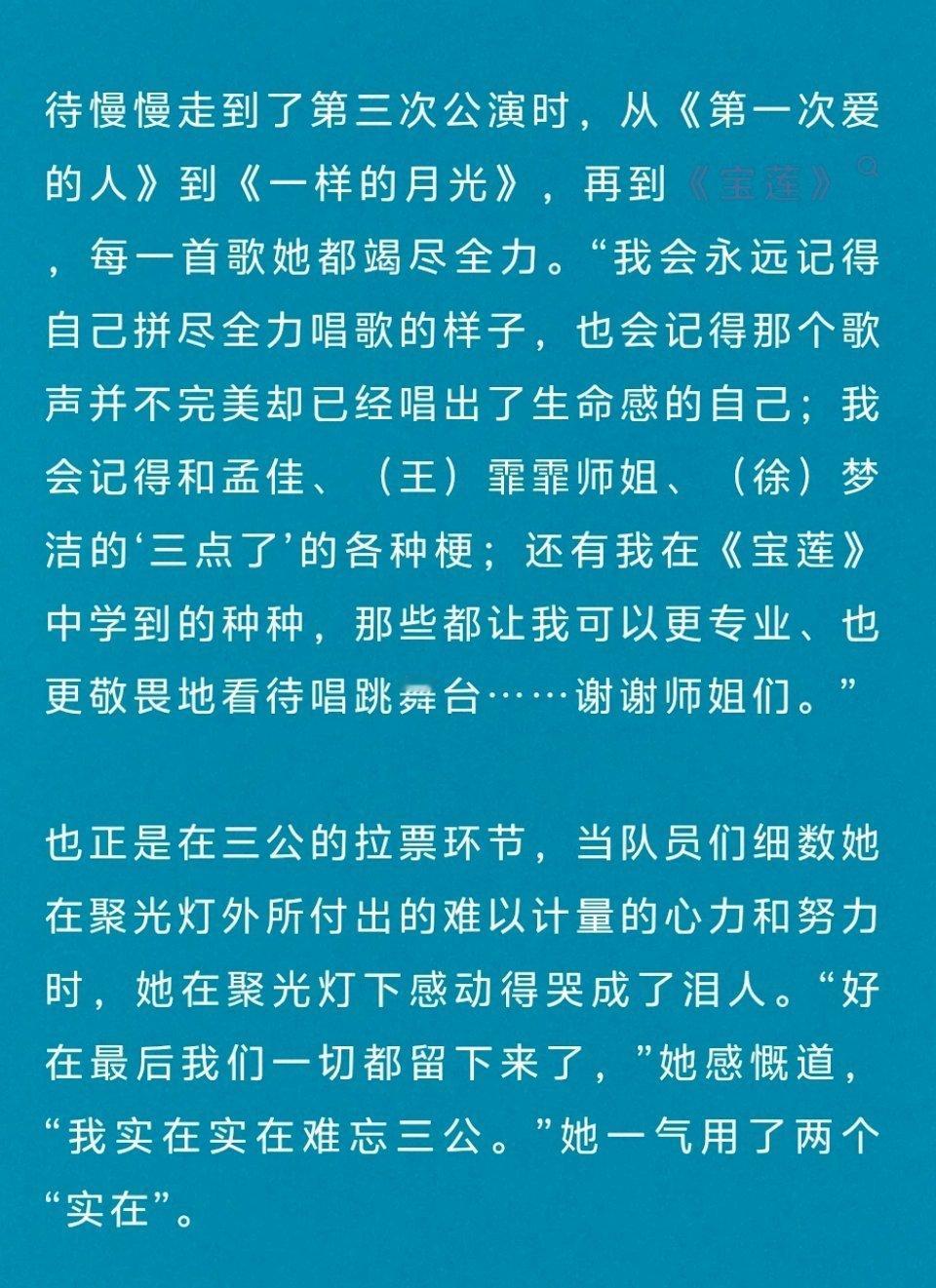 待慢慢走到了第三次公演时，从《第一次爱的人》到《一样的月光》，再到《宝莲》，每一首歌她都竭尽全力。“我会永远记得自己拼尽全力唱歌的样子，也会记得那个歌声并不完美却已经唱出了生命感的自己；我会记得和孟佳、（王）霏霏师姐、（徐）梦洁的‘三点了’的各种梗；还有我在《宝莲》中学到的种种，那些都让我可以更专业、也更敬畏地看待唱跳舞台……谢谢师姐们。”

也正是在三公的拉票环节，当队员们细数她在聚光灯外所付出的难以计量的心力和努力时，她在聚光灯下感动得哭成了泪人。“好在最后我们一切都留下来了，”她感慨道，“我实在实在难忘三公。”她一气用了两个“实在”。